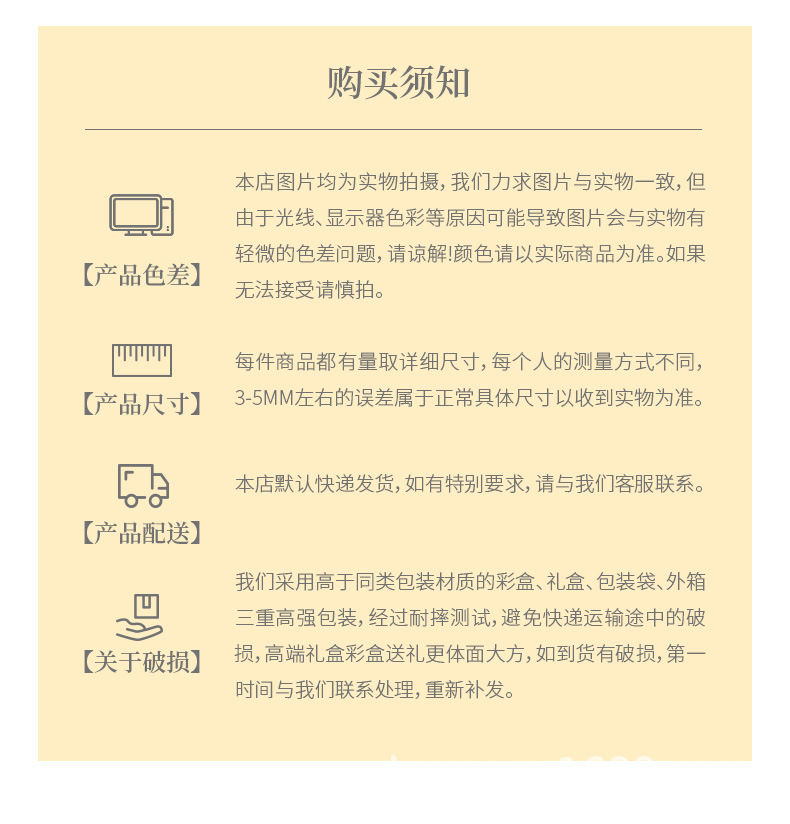 购买须知

【产品色差】

本店图片均为实物拍摄，我们力求图片与实物一致，但由于光线、显示器色彩等原因可能导致图片会与实物有轻微的色差问题，请谅解!颜色请以实际商品为准。如果无法接受请慎拍。

【产品尺寸】

每件商品都有量取详细尺寸，每个人的测量方式不同，3-5MM左右的误差属于正常具体尺寸以收到实物为准。

【产品配送】

本店默认快递发货，如有特别要求，请与我们客服联系。

【关于破损】

我们采用高于同类包装材质的彩盒、礼盒、包装袋、外箱三重高强包装，经过耐摔测试，避免快递运输途中的破损，高端礼盒彩盒送礼更体面大方，如到货有破损，第一时间与我们联系处理，重新补发。